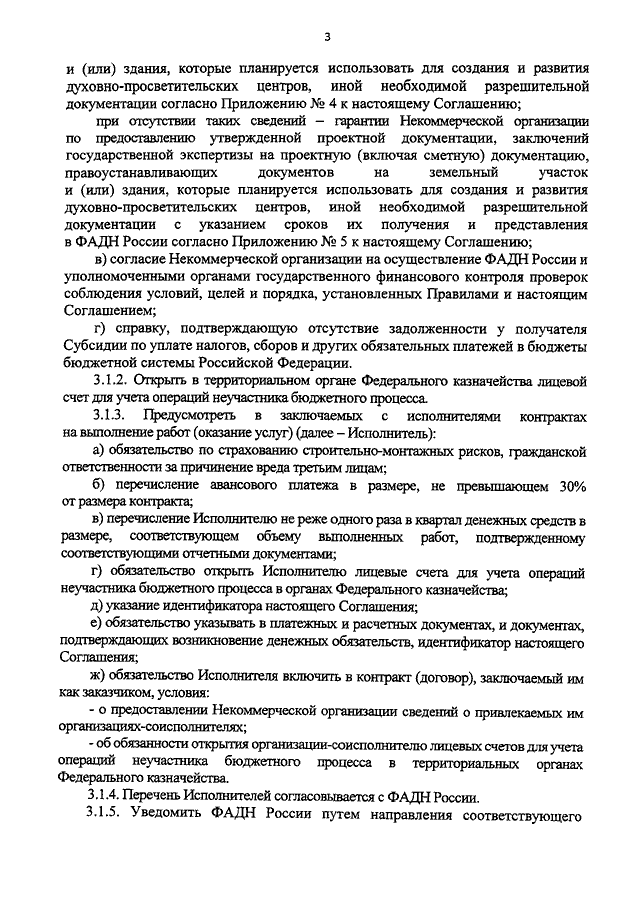 3

и (или) здания, которые планируется использовать для создания и развития духовно-просветительских центров, иной необходимой разрешительной документации согласно Приложению № 4 к настоящему Соглашению;

при отсутствии таких сведений – гарантии Некоммерческой организации по предоставлению утвержденной проектной документации, заключений государственной экспертизы на проектную (включая сметную) документацию, правоустанавливающих документов на земельный участок и (или) здания, которые планируется использовать для создания и развития духовно-просветительских центров, иной необходимой разрешительной документации с указанием сроков их получения и представления в ФАДН России согласно Приложению № 5 к настоящему Соглашению;

в) согласие Некоммерческой организации на осуществление ФАДН России и уполномоченными органами государственного финансового контроля проверок соблюдения условий, целей и порядка, установленных Правилами и настоящим Соглашением;

г) справку, подтверждающую отсутствие задолженности у получателя Субсидии по уплате налогов, сборов и других обязательных платежей в бюджеты бюджетной системы Российской Федерации.

3.1.2. Открыть в территориальном органе Федерального казначейства лицевой счет для учета операций неучастника бюджетного процесса.

3.1.3. Предусмотреть в заключаемых с исполнителями контрактах на выполнение работ (оказание услуг) (далее – Исполнитель):

а) обязательство по страхованию строительно-монтажных рисков, гражданской ответственности за причинение вреда третьим лицам;

б) перечисление авансового платежа в размере, не превышающем 30% от размера контракта;

в) перечисление Исполнителю не реже одного раза в квартал денежных средств в размере, соответствующем объему выполненных работ, подтвержденному соответствующими отчетными документами;

г) обязательство открыть Исполнителю лицевые счета для учета операций неучастника бюджетного процесса в органах Федерального казначейства;

д) указание идентификатора настоящего Соглашения;

е) обязательство указывать в платежных и расчетных документах, и документах, подтверждающих возникновение денежных обязательств, идентификатор настоящего Соглашения;

ж) обязательство Исполнителя включить в контракт (договор), заключаемый им как заказчиком, условия:

- о предоставлении Некоммерческой организации сведений о привлекаемых им организациях-соисполнителях;

- об обязанности открытия организации-соисполнителю лицевых счетов для учета операций неучастника бюджетного процесса в территориальных органах Федерального казначейства.

3.1.4. Перечень Исполнителей согласовывается с ФАДН России.

3.1.5. Уведомить ФАДН России путем направления соответствующего